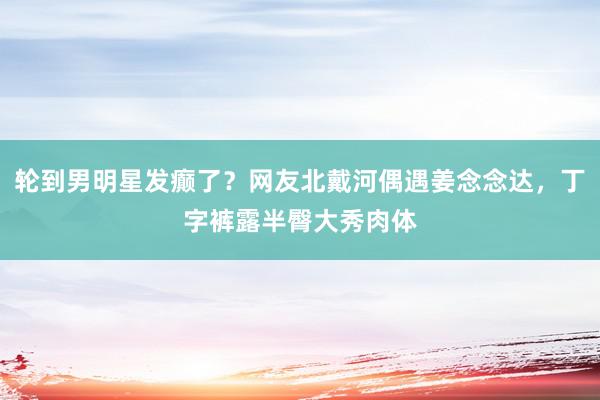 轮到男明星发癫了？网友北戴河偶遇姜念念达，丁字裤露半臀大秀肉体